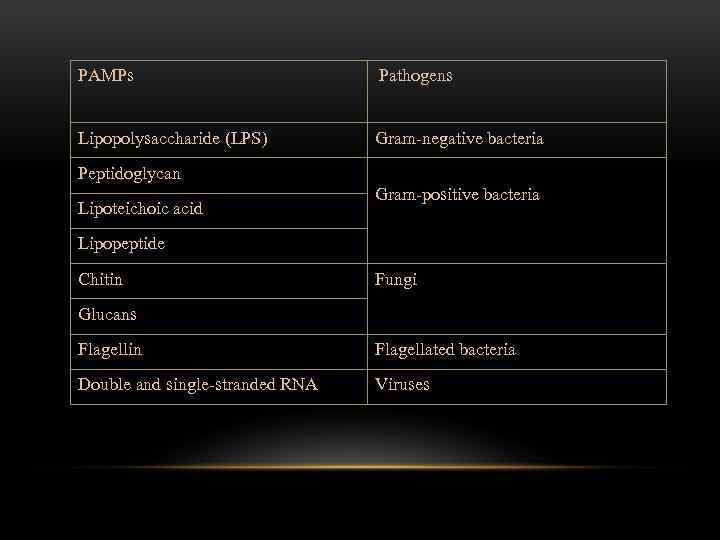 | PAMPs | Pathogens |
|---|---|
| Lipopolysaccharide (LPS) | Gram-negative bacteria |
| Peptidoglycan | Gram-positive bacteria |
| Lipoteichoic acid | |
| Lipopeptide | |
| Chitin | Fungi |
| Glucans | |
| Flagellin | Flagellated bacteria |
| Double and single-stranded RNA | Viruses |